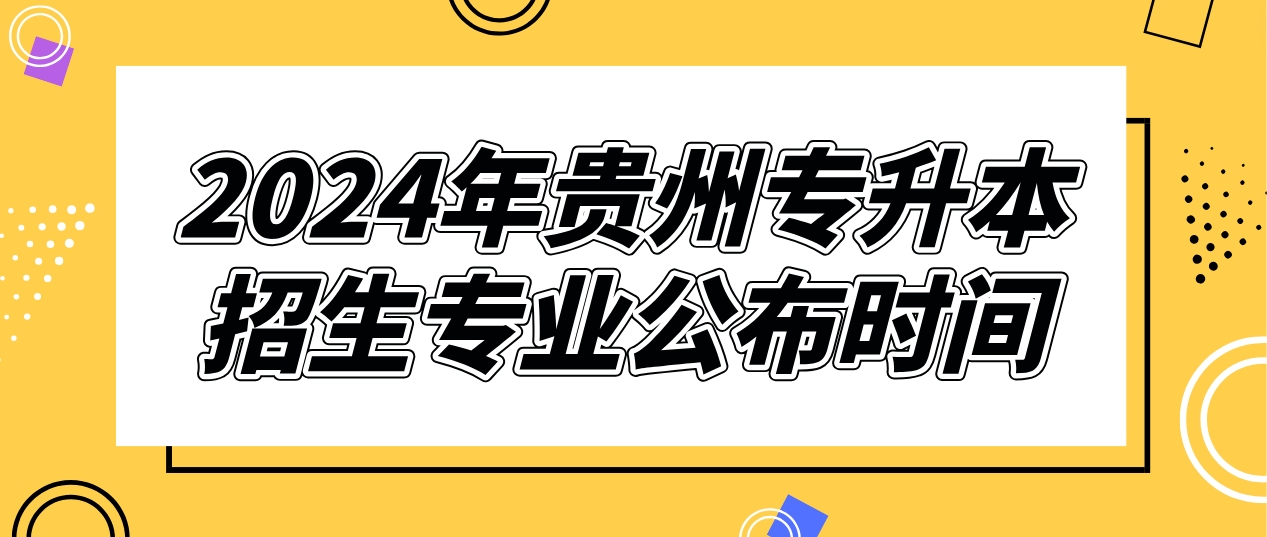 2024年贵州专升本
招生专业公布时间